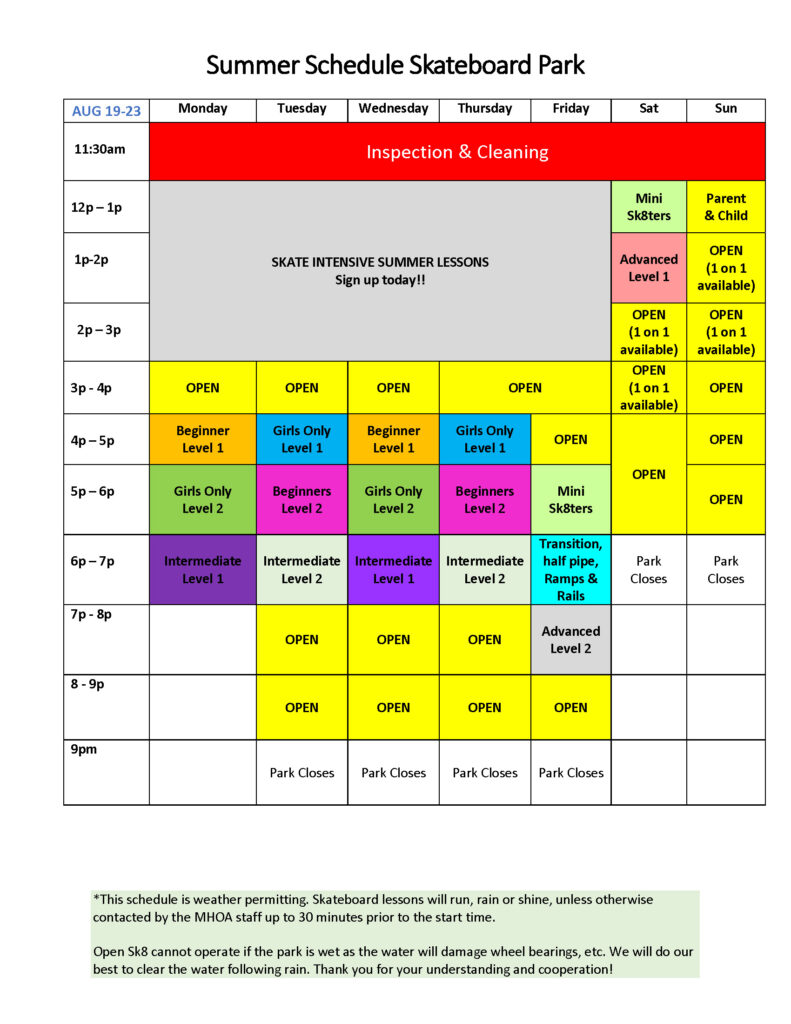 Summer Schedule Skateboard Park

| AUG 19-23 | Monday | Tuesday | Wednesday | Thursday | Friday | Sat | Sun |
|---|---|---|---|---|---|---|---|
| 11:30am | Inspection & Cleaning | | | | | | |
| 12p – 1p | SKATE INTENSIVE SUMMER LESSONS Sign up today!! | | | | | Mini Sk8ters | Parent & Child |
| 1p-2p | | | | | | Advanced Level 1 | OPEN (1 on 1 available) |
| 2p – 3p | | | | | | OPEN (1 on 1 available) | OPEN (1 on 1 available) |
| 3p - 4p | OPEN | OPEN | OPEN | OPEN | | OPEN (1 on 1 available) | OPEN |
| 4p – 5p | Beginner Level 1 | Girls Only Level 1 | Beginner Level 1 | Girls Only Level 1 | OPEN | OPEN | OPEN |
| 5p – 6p | Girls Only Level 2 | Beginners Level 2 | Girls Only Level 2 | Beginners Level 2 | Mini Sk8ters | | OPEN |
| 6p – 7p | Intermediate Level 1 | Intermediate Level 2 | Intermediate Level 1 | Intermediate Level 2 | Transition, half pipe, Ramps & Rails | Park Closes | Park Closes |
| 7p - 8p | | OPEN | OPEN | OPEN | Advanced Level 2 | | |
| 8 - 9p | | OPEN | OPEN | OPEN | OPEN | | |
| 9pm | | Park Closes | Park Closes | Park Closes | Park Closes | | |

*This schedule is weather permitting. Skateboard lessons will run, rain or shine, unless otherwise contacted by the MHOA staff up to 30 minutes prior to the start time.

Open Sk8 cannot operate if the park is wet as the water will damage wheel bearings, etc. We will do our best to clear the water following rain. Thank you for your understanding and cooperation!